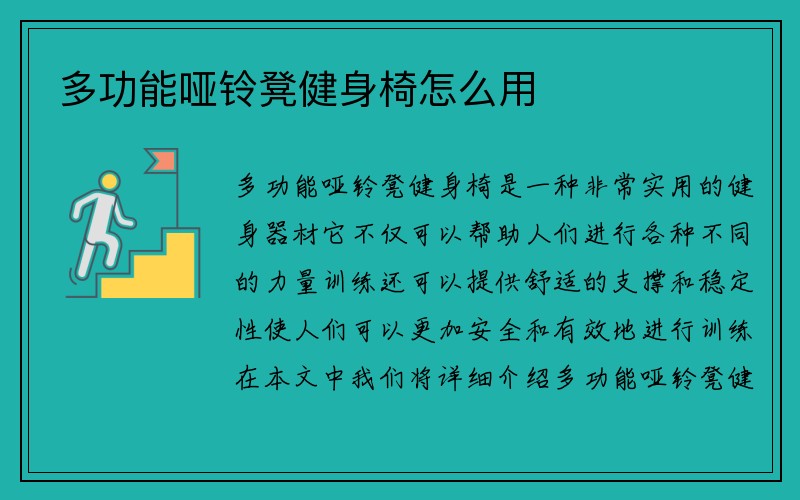 多功能哑铃凳健身椅怎么用

多功能哑铃凳健身椅是一种非常实用的健身器材它不仅可以帮助人们进行各种不同的力量训练还可以提供舒适的支撑和稳定性使人们可以更加安全和有效地进行训练在本文中我们将详细介绍多功能哑铃凳健